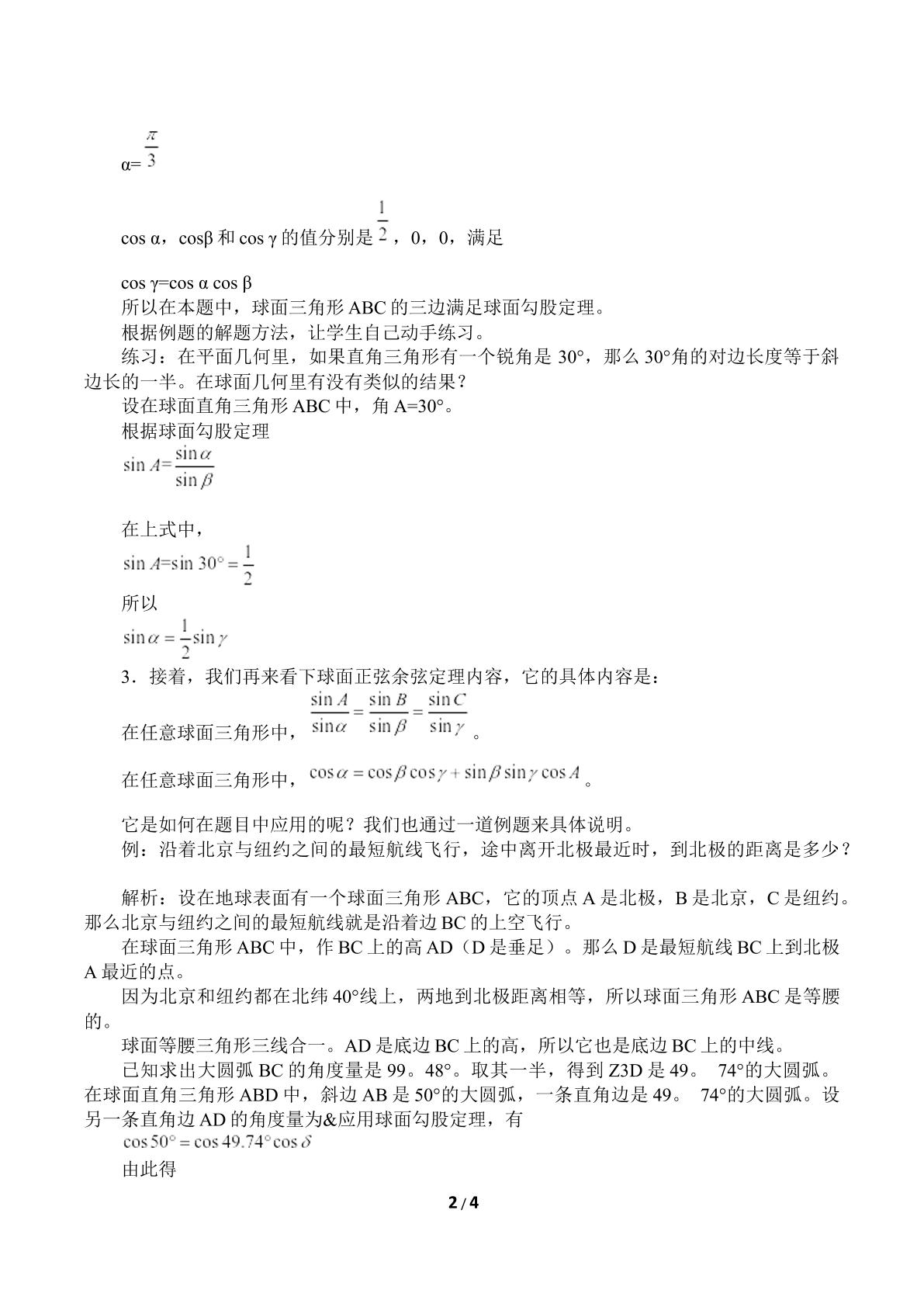 α=$\frac{\pi}{3}$

cos α，cosβ和cos γ的值分别是$\frac{1}{2}$，0，0，满足

cos γ=cos α cos β

所以在本题中，球面三角形ABC的三边满足球面勾股定理。

根据例题的解题方法，让学生自己动手练习。

练习：在平面几何里，如果直角三角形有一个锐角是30°，那么30°角的对边长度等于斜边长的一半。在球面几何里有没有类似的结果？

设在球面直角三角形ABC中，角A=30°。

根据球面勾股定理

$\sin A=\frac{\sin\alpha}{\sin\beta}$

在上式中，

$\sin A=\sin 30°=\frac{1}{2}$

所以

$\sin\alpha=\frac{1}{2}\sin\gamma$

3．接着，我们再来看下球面正弦余弦定理内容，它的具体内容是：

在任意球面三角形中，$\frac{\sin A}{\sin\alpha}=\frac{\sin B}{\sin\beta}=\frac{\sin C}{\sin\gamma}$。

在任意球面三角形中，$\cos\alpha=\cos\beta\cos\gamma+\sin\beta\sin\gamma\cos A$。

它是如何在题目中应用的呢？我们也通过一道例题来具体说明。

例：沿着北京与纽约之间的最短航线飞行，途中离开北极最近时，到北极的距离是多少？

解析：设在地球表面有一个球面三角形ABC，它的顶点A是北极，B是北京，C是纽约。那么北京与纽约之间的最短航线就是沿着边BC的上空飞行。

在球面三角形ABC中，作BC上的高AD（D是垂足）。那么D是最短航线BC上到北极A最近的点。

因为北京和纽约都在北纬40°线上，两地到北极距离相等，所以球面三角形ABC是等腰的。

球面等腰三角形三线合一。AD是底边BC上的高，所以它也是底边BC上的中线。

已知求出大圆弧BC的角度量是99。48°。取其一半，得到Z3D是49。 74°的大圆弧。在球面直角三角形ABD中，斜边AB是50°的大圆弧，一条直角边是49。 74°的大圆弧。设另一条直角边AD的角度量为&应用球面勾股定理，有

$\cos 50°=\cos 49.74°\cos\delta$

由此得

2 / 4